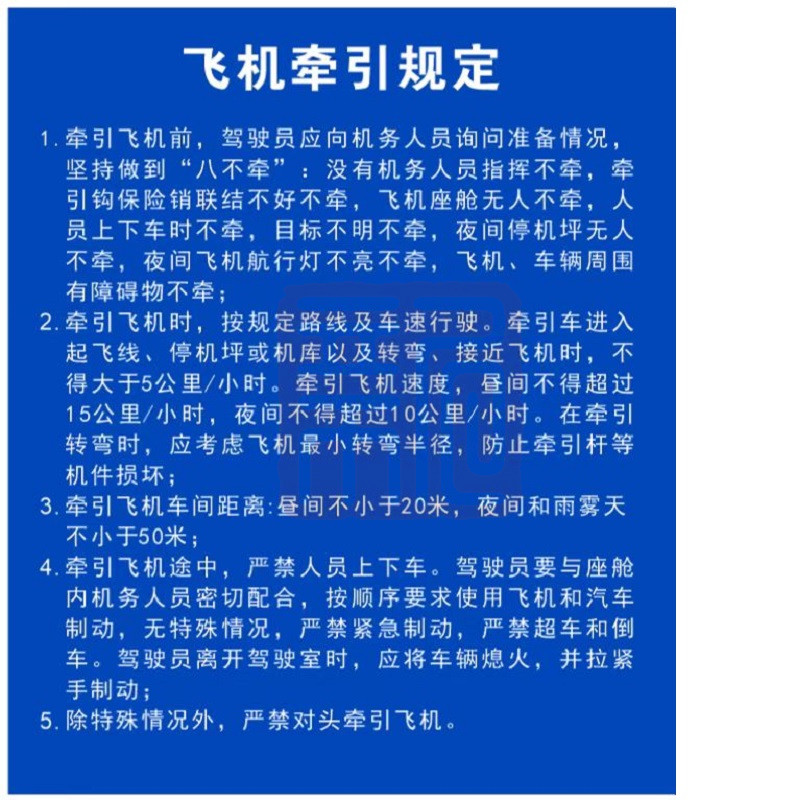 飞机牵引规定

1. 牵引飞机前，驾驶员应向机务人员询问准备情况，坚持做到“八不牵”：没有机务人员指挥不牵，牵引钩保险销联结不好不牵，飞机座舱无人不牵，人员上下车时不牵，目标不明不牵，夜间停机坪无人不牵，夜间飞机航行灯不亮不牵，飞机、车辆周围有障碍物不牵；
2. 牵引飞机时，按规定路线及车速行驶。牵引车进入起飞线、停机坪或机库以及转弯、接近飞机时，不得大于5公里/小时。牵引飞机速度，昼间不得超过15公里/小时，夜间不得超过10公里/小时。在牵引转弯时，应考虑飞机最小转弯半径，防止牵引杆等机件损坏；
3. 牵引飞机车间距离:昼间不小于20米，夜间和雨雾天不小于50米；
4. 牵引飞机途中，严禁人员上下车。驾驶员要与座舱内机务人员密切配合，按顺序要求使用飞机和汽车制动，无特殊情况，严禁紧急制动，严禁超车和倒车。驾驶员离开驾驶室时，应将车辆熄火，并拉紧手制动；
5. 除特殊情况外，严禁对头牵引飞机。